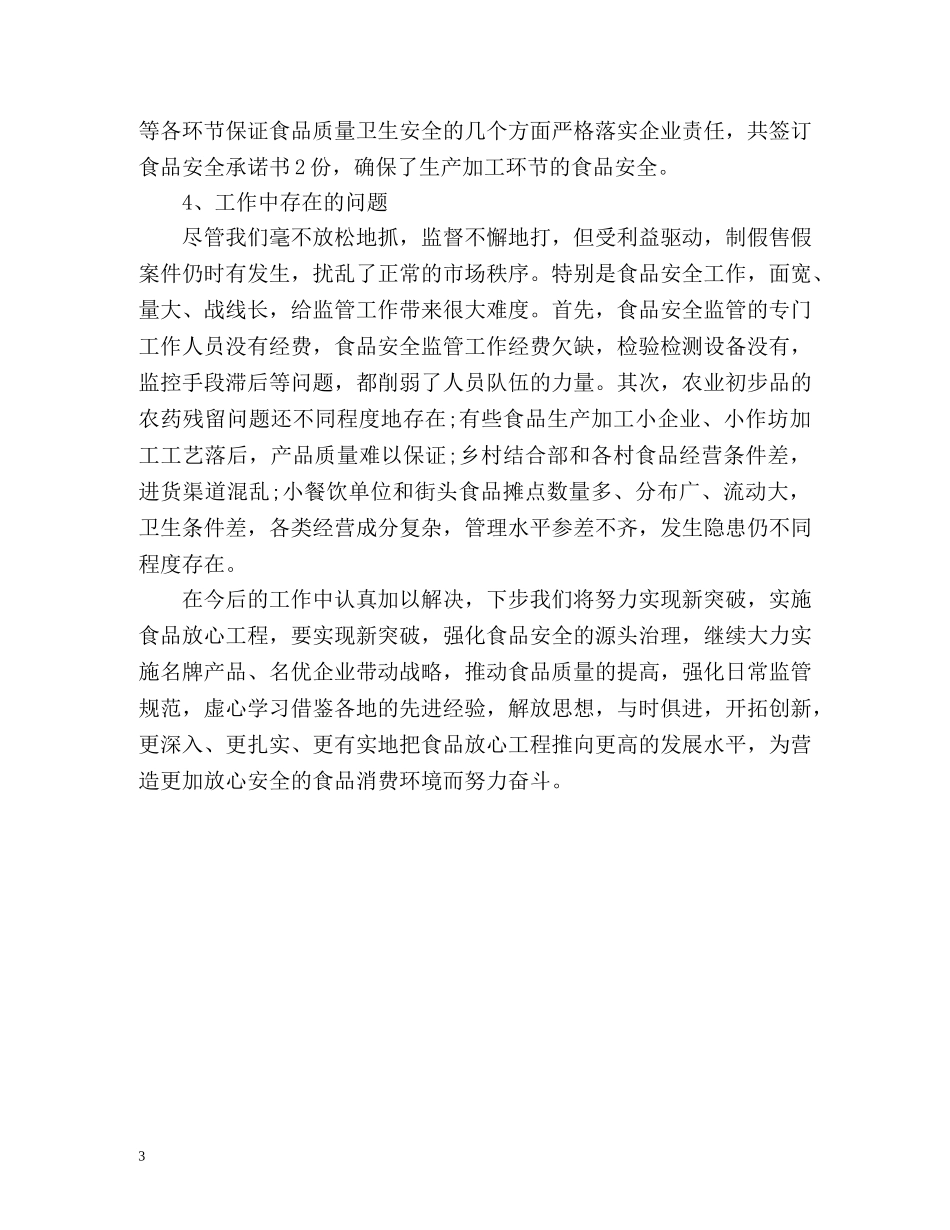 等各环节保证食品质量卫生安全的几个方面严格落实企业责任，共签订食品安全承诺书2份，确保了生产加工环节的食品安全。

4、工作中存在的问题

尽管我们毫不放松地抓，监督不懈地打，但受利益驱动，制假售假案件仍时有发生，扰乱了正常的市场秩序。特别是食品安全工作，面宽、量大、战线长，给监管工作带来很大难度。首先，食品安全监管的专门工作人员没有经费，食品安全监管工作经费欠缺，检验检测设备没有，监控手段滞后等问题，都削弱了人员队伍的力量。其次，农业初步品的农药残留问题还不同程度地存在;有些食品生产加工小企业、小作坊加工工艺落后，产品质量难以保证;乡村结合部和各村食品经营条件差，进货渠道混乱;小餐饮单位和街头食品摊点数量多、分布广、流动大，卫生条件差，各类经营成分复杂，管理水平参差不齐，发生隐患仍不同程度存在。

在今后的工作中认真加以解决，下步我们将努力实现新突破，实施食品放心工程，要实现新突破，强化食品安全的源头治理，继续大力实施名牌产品、名优企业带动战略，推动食品质量的提高，强化日常监管规范，虚心学习借鉴各地的先进经验，解放思想，与时俱进，开拓创新，更深入、更扎实、更有实地把食品放心工程推向更高的发展水平，为营造更加放心安全的食品消费环境而努力奋斗。

3